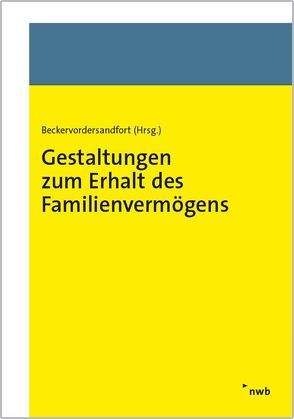 Beckervordersandfort (Hrsg.)

Gestaltungen zum Erhalt des Familienvermögens

nwb